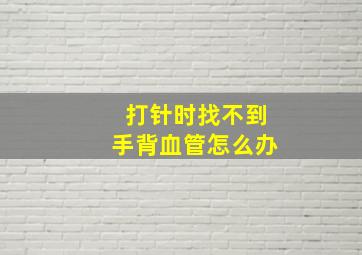 打针时找不到
手背血管怎么办